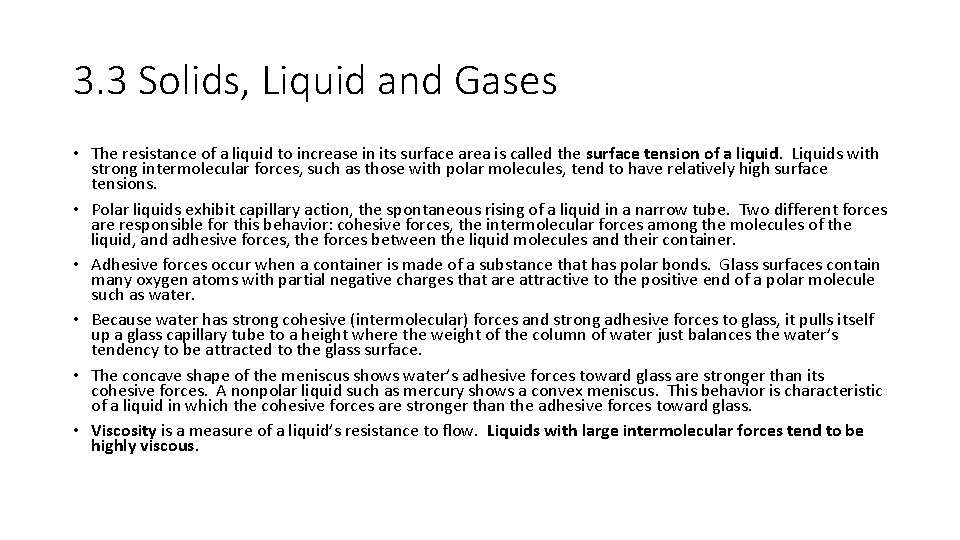 3.3 Solids, Liquid and Gases

• The resistance of a liquid to increase in its surface area is called the surface tension of a liquid. Liquids with strong intermolecular forces, such as those with polar molecules, tend to have relatively high surface tensions.
• Polar liquids exhibit capillary action, the spontaneous rising of a liquid in a narrow tube. Two different forces are responsible for this behavior: cohesive forces, the intermolecular forces among the molecules of the liquid, and adhesive forces, the forces between the liquid molecules and their container.
• Adhesive forces occur when a container is made of a substance that has polar bonds. Glass surfaces contain many oxygen atoms with partial negative charges that are attractive to the positive end of a polar molecule such as water.
• Because water has strong cohesive (intermolecular) forces and strong adhesive forces to glass, it pulls itself up a glass capillary tube to a height where the weight of the column of water just balances the water's tendency to be attracted to the glass surface.
• The concave shape of the meniscus shows water's adhesive forces toward glass are stronger than its cohesive forces. A nonpolar liquid such as mercury shows a convex meniscus. This behavior is characteristic of a liquid in which the cohesive forces are stronger than the adhesive forces toward glass.
• Viscosity is a measure of a liquid's resistance to flow. Liquids with large intermolecular forces tend to be highly viscous.